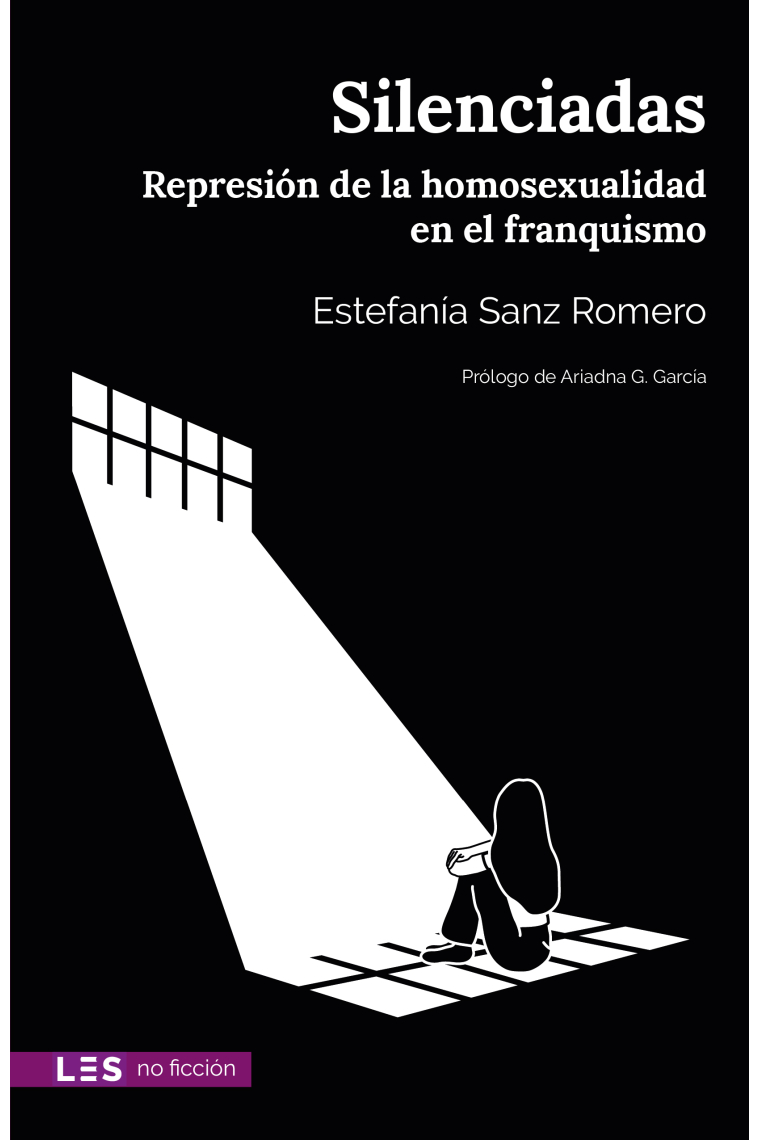 Silenciadas

Represión de la homosexualidad en el franquismo

Estefanía Sanz Romero

Prólogo de Ariadna G. García

LES no ficción